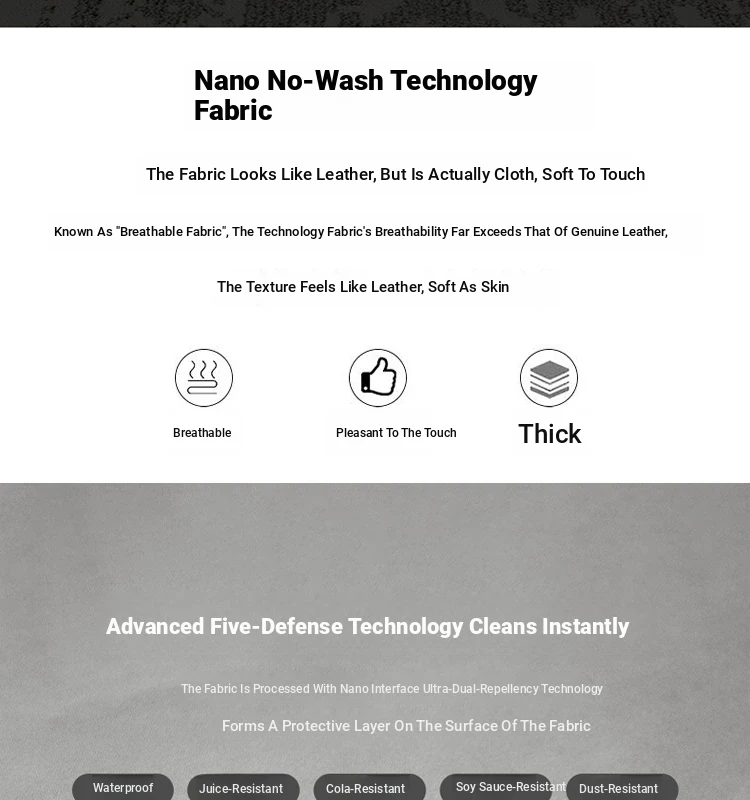 Nano No-Wash Technology Fabric

The Fabric Looks Like Leather, But Is Actually Cloth, Soft To Touch

Known As "Breathable Fabric", The Technology Fabric's Breathability Far Exceeds That Of Genuine Leather,

The Texture Feels Like Leather, Soft As Skin

Breathable

Pleasant To The Touch

Thick

Advanced Five-Defense Technology Cleans Instantly

The Fabric Is Processed With Nano Interface Ultra-Dual-Repellency Technology

Forms A Protective Layer On The Surface Of The Fabric

Waterproof

Juice-Resistant

Cola-Resistant

Soy Sauce-Resistant

Dust-Resistant